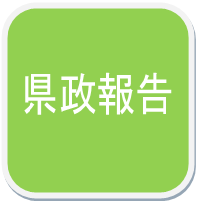 県政報告